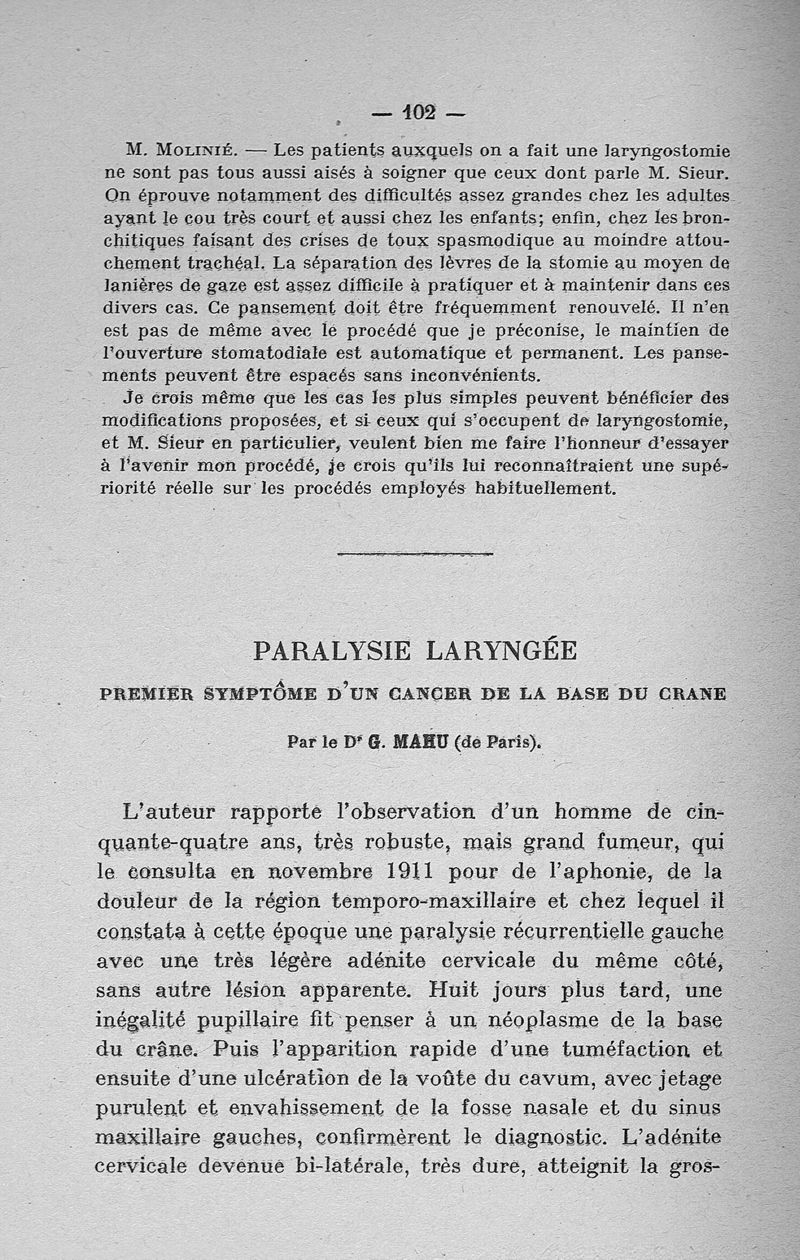 — 102 —

M. Molinié. — Les patients auxquels on a fait une laryngostomie ne sont pas tous aussi aisés à soigner que ceux dont parle M. Sieur. On éprouve notamment des difficultés assez grandes chez les adultes ayant le cou très court et aussi chez les enfants; enfin, chez les bronchitiques faisant des crises de toux spasmodique au moindre attouchement trachéal. La séparation des lèvres de la stomie au moyen de lanières de gaze est assez difficile à pratiquer et à maintenir dans ces divers cas. Ce pansement doit être fréquemment renouvelé. Il n'en est pas de même avec le procédé que je préconise, le maintien de l'ouverture stomatodiale est automatique et permanent. Les pansements peuvent être espacés sans inconvénients.

Je crois même que les cas les plus simples peuvent bénéficier des modifications proposées, et si ceux qui s'occupent de laryngostomie, et M. Sieur en particulier, veulent bien me faire l'honneur d'essayer à l'avenir mon procédé, je crois qu'ils lui reconnaîtraient une supériorité réelle sur les procédés employés habituellement.

PARALYSIE LARYNGÉE

PREMIER SYMPTÔME D'UN CANCER DE LA BASE DU CRANE

Par le Dr G. MAHU (de Paris).

L'auteur rapporte l'observation d'un homme de cinquante-quatre ans, très robuste, mais grand fumeur, qui le consulta en novembre 1911 pour de l'aphonie, de la douleur de la région temporo-maxillaire et chez lequel il constata à cette époque une paralysie récurrentielle gauche avec une très légère adénite cervicale du même côté, sans autre lésion apparente. Huit jours plus tard, une inégalité pupillaire fit penser à un néoplasme de la base du crâne. Puis l'apparition rapide d'une tuméfaction et ensuite d'une ulcération de la voûte du cavum, avec jetage purulent et envahissement de la fosse nasale et du sinus maxillaire gauches, confirmèrent le diagnostic. L'adénite cervicale devenue bi-latérale, très dure, atteignit la gros-